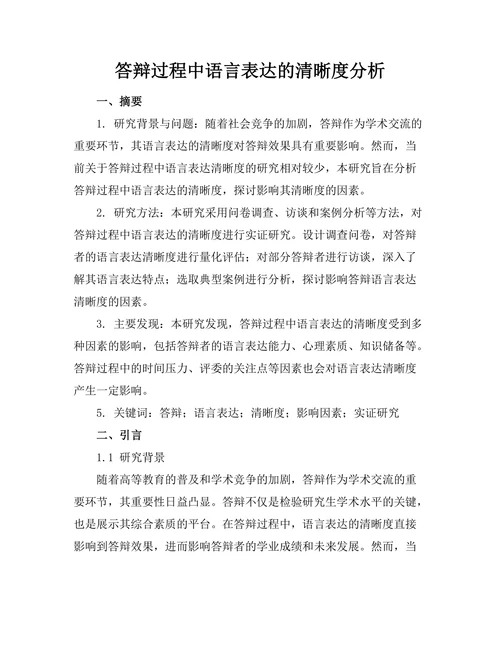 答辩过程中语言表达的清晰度分析

一、摘要

1. 研究背景与问题：随着社会竞争的加剧，答辩作为学术交流的重要环节，其语言表达的清晰度对答辩效果具有重要影响。然而，当前关于答辩过程中语言表达清晰度的研究相对较少，本研究旨在分析答辩过程中语言表达的清晰度，探讨影响其清晰度的因素。

2. 研究方法：本研究采用问卷调查、访谈和案例分析等方法，对答辩过程中语言表达的清晰度进行实证研究。设计调查问卷，对答辩者的语言表达清晰度进行量化评估；对部分答辩者进行访谈，深入了解其语言表达特点；选取典型案例进行分析，探讨影响答辩语言表达清晰度的因素。

3. 主要发现：本研究发现，答辩过程中语言表达的清晰度受到多种因素的影响，包括答辩者的语言表达能力、心理素质、知识储备等。答辩过程中的时间压力、评委的关注点等因素也会对语言表达清晰度产生一定影响。

5. 关键词：答辩；语言表达；清晰度；影响因素；实证研究

二、引言

1.1 研究背景

随着高等教育的普及和学术竞争的加剧，答辩作为学术交流的重要环节，其重要性日益凸显。答辩不仅是检验研究生学术水平的关键，也是展示其综合素质的平台。在答辩过程中，语言表达的清晰度直接影响到答辩效果，进而影响答辩者的学业成绩和未来发展。然而，当